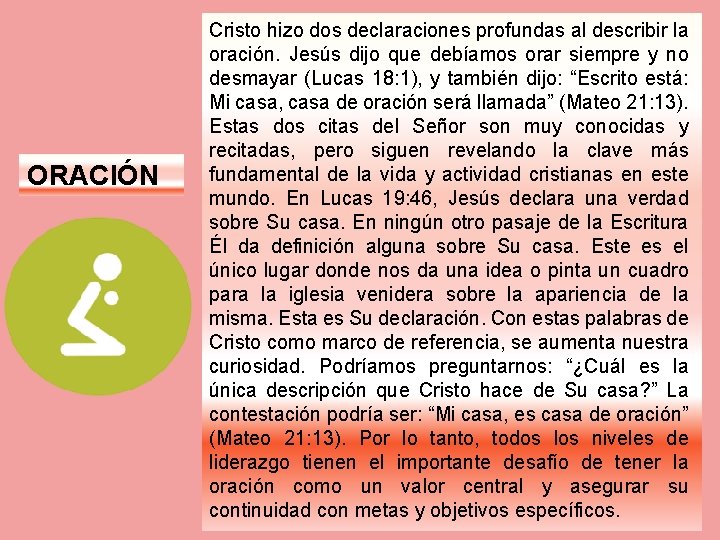 ORACIÓN

Cristo hizo dos declaraciones profundas al describir la oración. Jesús dijo que debíamos orar siempre y no desmayar (Lucas 18:1), y también dijo: “Escrito está: Mi casa, casa de oración será llamada” (Mateo 21:13). Estas dos citas del Señor son muy conocidas y recitadas, pero siguen revelando la clave más fundamental de la vida y actividad cristianas en este mundo. En Lucas 19:46, Jesús declara una verdad sobre Su casa. En ningún otro pasaje de la Escritura Él da definición alguna sobre Su casa. Este es el único lugar donde nos da una idea o pinta un cuadro para la iglesia venidera sobre la apariencia de la misma. Esta es Su declaración. Con estas palabras de Cristo como marco de referencia, se aumenta nuestra curiosidad. Podríamos preguntarnos: “¿Cuál es la única descripción que Cristo hace de Su casa?” La contestación podría ser: “Mi casa, es casa de oración” (Mateo 21:13). Por lo tanto, todos los niveles de liderazgo tienen el importante desafío de tener la oración como un valor central y asegurar su continuidad con metas y objetivos específicos.